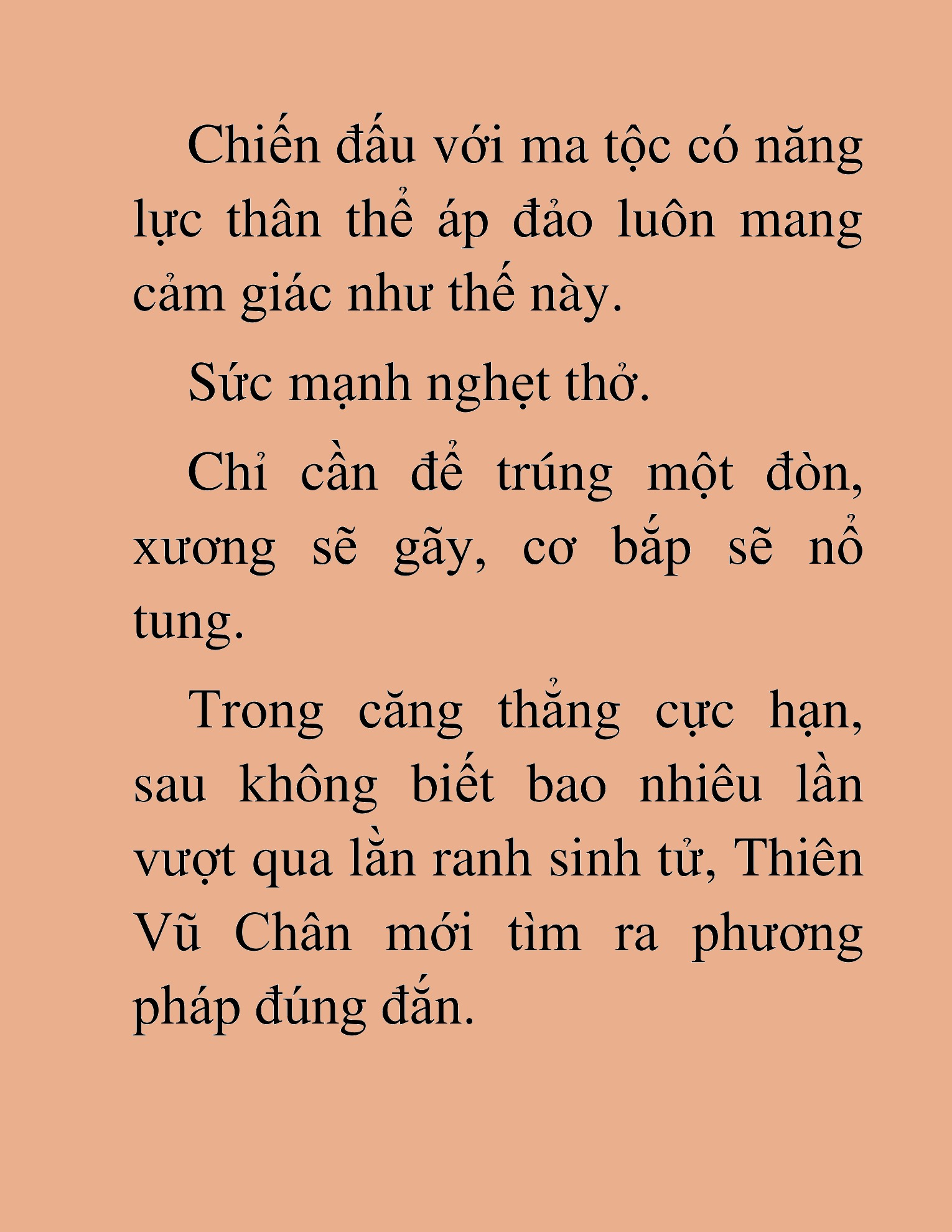 Chiến đấu với ma tộc có năng lực thân thể áp đảo luôn mang cảm giác như thế này.

Sức mạnh nghẹt thở.

Chỉ cần để trúng một đòn, xương sẽ gãy, cơ bắp sẽ nổ tung.

Trong căng thẳng cực hạn, sau không biết bao nhiêu lần vượt qua lằn ranh sinh tử, Thiên Vũ Chân mới tìm ra phương pháp đúng đắn.